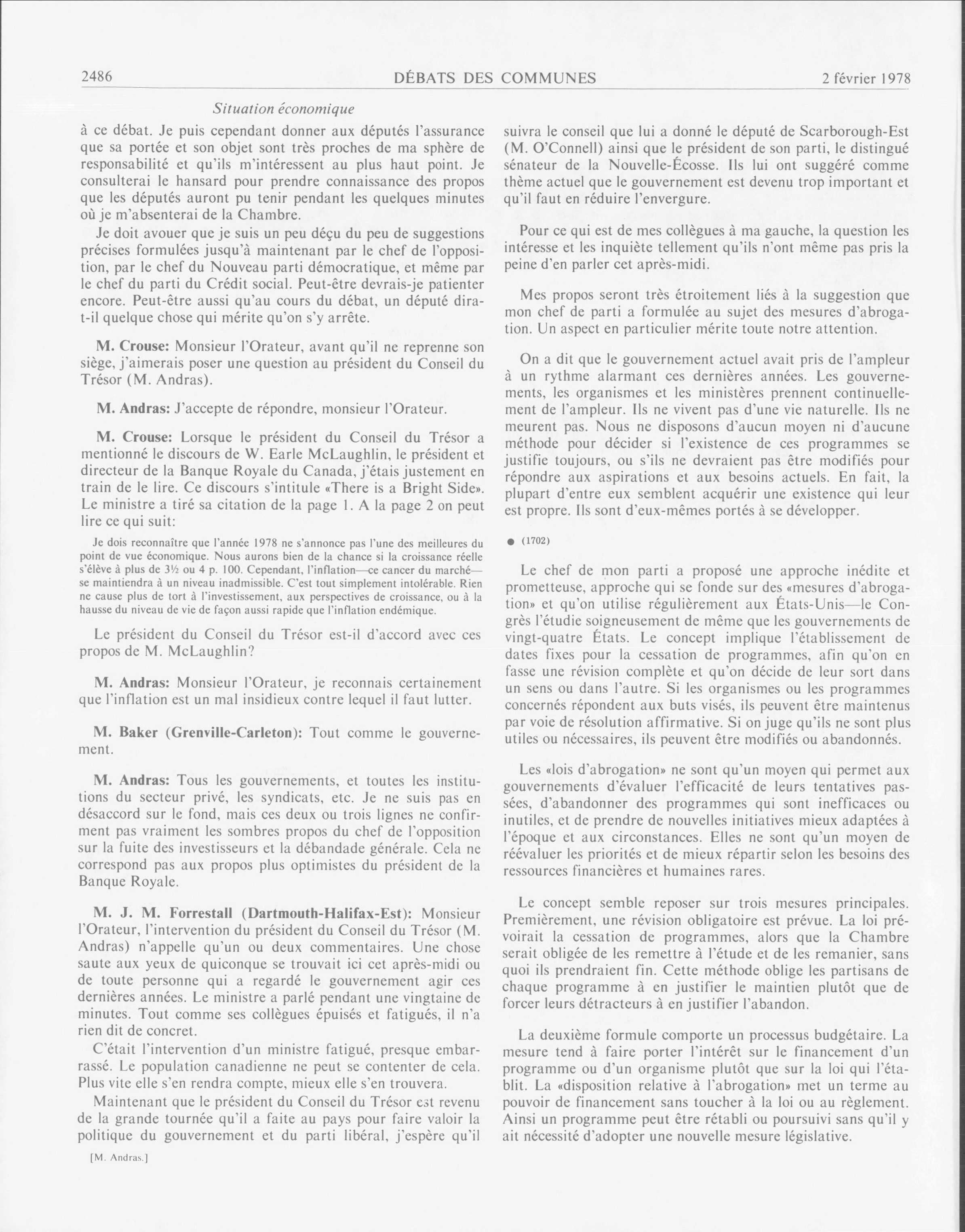 2486

DÉBATS DES COMMUNES

2 février 1978

Situation économique

à ce débat. Je puis cependant donner aux députés l'assurance que sa portée et son objet sont très proches de ma sphère de responsabilité et qu'ils m'intéressent au plus haut point. Je consulterai le hansard pour prendre connaissance des propos que les députés auront pu tenir pendant les quelques minutes où je m'absenterai de la Chambre.

Je doit avouer que je suis un peu déçu du peu de suggestions précises formulées jusqu'à maintenant par le chef de l'opposition, par le chef du Nouveau parti démocratique, et même par le chef du parti du Crédit social. Peut-être devrais-je patienter encore. Peut-être aussi qu'au cours du débat, un député dira-t-il quelque chose qui mérite qu'on s'y arrête.

M. Crouse: Monsieur l'Orateur, avant qu'il ne reprenne son siège, j'aimerais poser une question au président du Conseil du Trésor (M. Andras).

M. Andras: J'accepte de répondre, monsieur l'Orateur.

M. Crouse: Lorsque le président du Conseil du Trésor a mentionné le discours de W. Earle McLaughlin, le président et directeur de la Banque Royale du Canada, j'étais justement en train de le lire. Ce discours s'intitule «There is a Bright Side». Le ministre a tiré sa citation de la page 1. A la page 2 on peut lire ce qui suit:

Je dois reconnaître que l'année 1978 ne s'annonce pas l'une des meilleures du point de vue économique. Nous aurons bien de la chance si la croissance réelle s'élève à plus de 3½ ou 4 p. 100. Cependant, l'inflation—ce cancer du marché—se maintiendra à un niveau inadmissible. C'est tout simplement intolérable. Rien ne cause plus de tort à l'investissement, aux perspectives de croissance, ou à la hausse du niveau de vie de façon aussi rapide que l'inflation endémique.

Le président du Conseil du Trésor est-il d'accord avec ces propos de M. McLaughlin?

M. Andras: Monsieur l'Orateur, je reconnais certainement que l'inflation est un mal insidieux contre lequel il faut lutter.

M. Baker (Grenville-Carleton): Tout comme le gouvernement.

M. Andras: Tous les gouvernements, et toutes les institutions du secteur privé, les syndicats, etc. Je ne suis pas en désaccord sur le fond, mais ces deux ou trois lignes ne confirment pas vraiment les sombres propos du chef de l'opposition sur la fuite des investisseurs et la débandade générale. Cela ne correspond pas aux propos plus optimistes du président de la Banque Royale.

M. J. M. Forrestall (Dartmouth-Halifax-Est): Monsieur l'Orateur, l'intervention du président du Conseil du Trésor (M. Andras) n'appelle qu'un ou deux commentaires. Une chose saute aux yeux de quiconque se trouvait ici cet après-midi ou de toute personne qui a regardé le gouvernement agir ces dernières années. Le ministre a parlé pendant une vingtaine de minutes. Tout comme ses collègues épuisés et fatigués, il n'a rien dit de concret.

C'était l'intervention d'un ministre fatigué, presque embarrassé. Le population canadienne ne peut se contenter de cela. Plus vite elle s'en rendra compte, mieux elle s'en trouvera.

Maintenant que le président du Conseil du Trésor est revenu de la grande tournée qu'il a faite au pays pour faire valoir la politique du gouvernement et du parti libéral, j'espère qu'il

[M. Andras.]

suivra le conseil que lui a donné le député de Scarborough-Est (M. O'Connell) ainsi que le président de son parti, le distingué sénateur de la Nouvelle-Écosse. Ils lui ont suggéré comme thème actuel que le gouvernement est devenu trop important et qu'il faut en réduire l'envergure.

Pour ce qui est de mes collègues à ma gauche, la question les intéresse et les inquiète tellement qu'ils n'ont même pas pris la peine d'en parler cet après-midi.

Mes propos seront très étroitement liés à la suggestion que mon chef de parti a formulée au sujet des mesures d'abrogation. Un aspect en particulier mérite toute notre attention.

On a dit que le gouvernement actuel avait pris de l'ampleur à un rythme alarmant ces dernières années. Les gouvernements, les organismes et les ministères prennent continuellement de l'ampleur. Ils ne vivent pas d'une vie naturelle. Ils ne meurent pas. Nous ne disposons d'aucun moyen ni d'aucune méthode pour décider si l'existence de ces programmes se justifie toujours, ou s'ils ne devraient pas être modifiés pour répondre aux aspirations et aux besoins actuels. En fait, la plupart d'entre eux semblent acquérir une existence qui leur est propre. Ils sont d'eux-mêmes portés à se développer.

● (1702)

Le chef de mon parti a proposé une approche inédite et prometteuse, approche qui se fonde sur des «mesures d'abrogation» et qu'on utilise régulièrement aux États-Unis—le Congrès l'étudie soigneusement de même que les gouvernements de vingt-quatre États. Le concept implique l'établissement de dates fixes pour la cessation de programmes, afin qu'on en fasse une révision complète et qu'on décide de leur sort dans un sens ou dans l'autre. Si les organismes ou les programmes concernés répondent aux buts visés, ils peuvent être maintenus par voie de résolution affirmative. Si on juge qu'ils ne sont plus utiles ou nécessaires, ils peuvent être modifiés ou abandonnés.

Les «lois d'abrogation» ne sont qu'un moyen qui permet aux gouvernements d'évaluer l'efficacité de leurs tentatives passées, d'abandonner des programmes qui sont inefficaces ou inutiles, et de prendre de nouvelles initiatives mieux adaptées à l'époque et aux circonstances. Elles ne sont qu'un moyen de réévaluer les priorités et de mieux répartir selon les besoins des ressources financières et humaines rares.

Le concept semble reposer sur trois mesures principales. Premièrement, une révision obligatoire est prévue. La loi prévoirait la cessation de programmes, alors que la Chambre serait obligée de les remettre à l'étude et de les remanier, sans quoi ils prendraient fin. Cette méthode oblige les partisans de chaque programme à en justifier le maintien plutôt que de forcer leurs détracteurs à en justifier l'abandon.

La deuxième formule comporte un processus budgétaire. La mesure tend à faire porter l'intérêt sur le financement d'un programme ou d'un organisme plutôt que sur la loi qui l'établit. La «disposition relative à l'abrogation» met un terme au pouvoir de financement sans toucher à la loi ou au règlement. Ainsi un programme peut être rétabli ou poursuivi sans qu'il y ait nécessité d'adopter une nouvelle mesure législative.